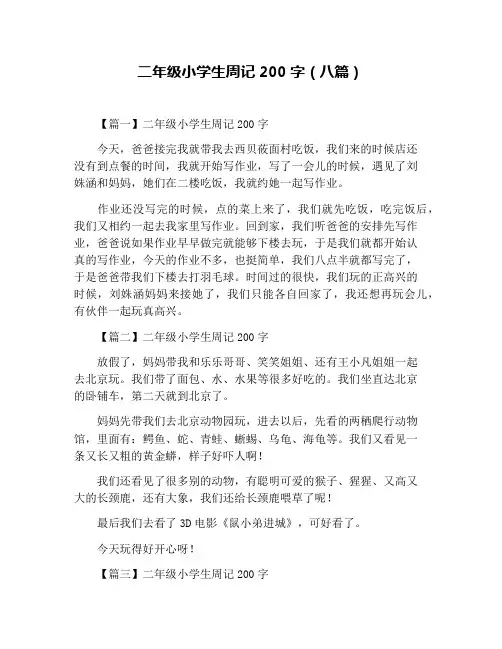 二年级小学生周记 200 字（八篇）

【篇一】二年级小学生周记 200 字

今天，爸爸接完我就带我去西贝莜面村吃饭，我们来的时候店还没有到点餐的时间，我就开始写作业，写了一会儿的时候，遇见了刘姝涵和妈妈，她们在二楼吃饭，我就约她一起写作业。

作业还没写完的时候，点的菜上来了，我们就先吃饭，吃完饭后，我们又相约一起去我家里写作业。回到家，我们听爸爸的安排先写作业，爸爸说如果作业早早做完就能够下楼去玩，于是我们就都开始认真的写作业，今天的作业不多，也挺简单，我们八点半就都写完了，于是爸爸带我们下楼去打羽毛球。时间过的很快，我们玩的正高兴的时候，刘姝涵妈妈来接她了，我们只能各自回家了，我还想再玩会儿，有伙伴一起玩真高兴。

【篇二】二年级小学生周记 200 字

放假了，妈妈带我和乐乐哥哥、笑笑姐姐、还有王小凡姐姐一起去北京玩。我们带了面包、水、水果等很多好吃的。我们坐直达北京的卧铺车，第二天就到北京了。

妈妈先带我们去北京动物园玩，进去以后，先看的两栖爬行动物馆，里面有：鳄鱼、蛇、青蛙、蜥蜴、乌龟、海龟等。我们又看见一条又长又粗的黄金蟒，样子好吓人啊！

我们还看见了很多别的动物，有聪明可爱的猴子、猩猩、又高又大的长颈鹿，还有大象，我们还给长颈鹿喂草了呢！

最后我们去看了 3D 电影《鼠小弟进城》，可好看了。

今天玩得好开心呀！

【篇三】二年级小学生周记 200 字